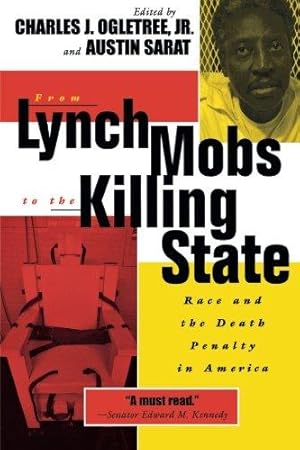 Edited by
CHARLES J. OGLETREE, JR.
and AUSTIN SARAT

From
Lynch Mobs
to the Killing State

Race and the Death Penalty in America

"A must read."
—Senator Edward M. Kennedy